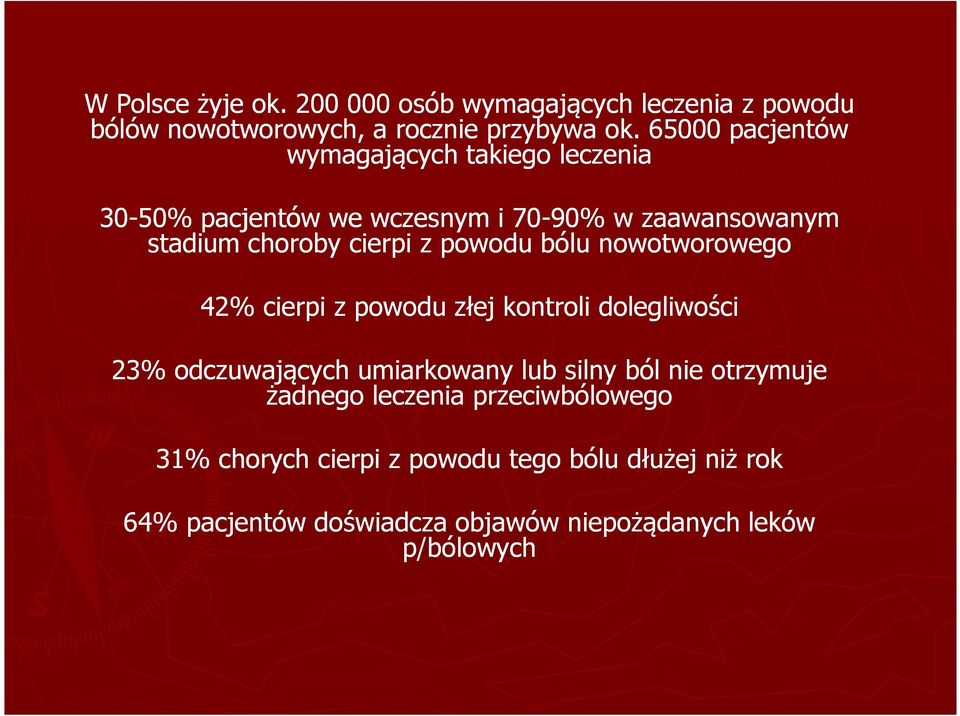 W Polsce żyje ok. 200 000 osób wymagających leczenia z powodu bólów nowotworowych, a rocznie przybywa ok. 65000 pacjentów wymagających takiego leczenia

30-50% pacjentów we wczesnym i 70-90% w zaawansowanym stadium choroby cierpi z powodu bólu nowotworowego

42% cierpi z powodu złej kontroli dolegliwości

23% odczuwających umiarkowany lub silny ból nie otrzymuje żadnego leczenia przeciwbólowego

31% chorych cierpi z powodu tego bólu dłużej niż rok

64% pacjentów doświadcza objawów niepożądanych leków p/bólowych